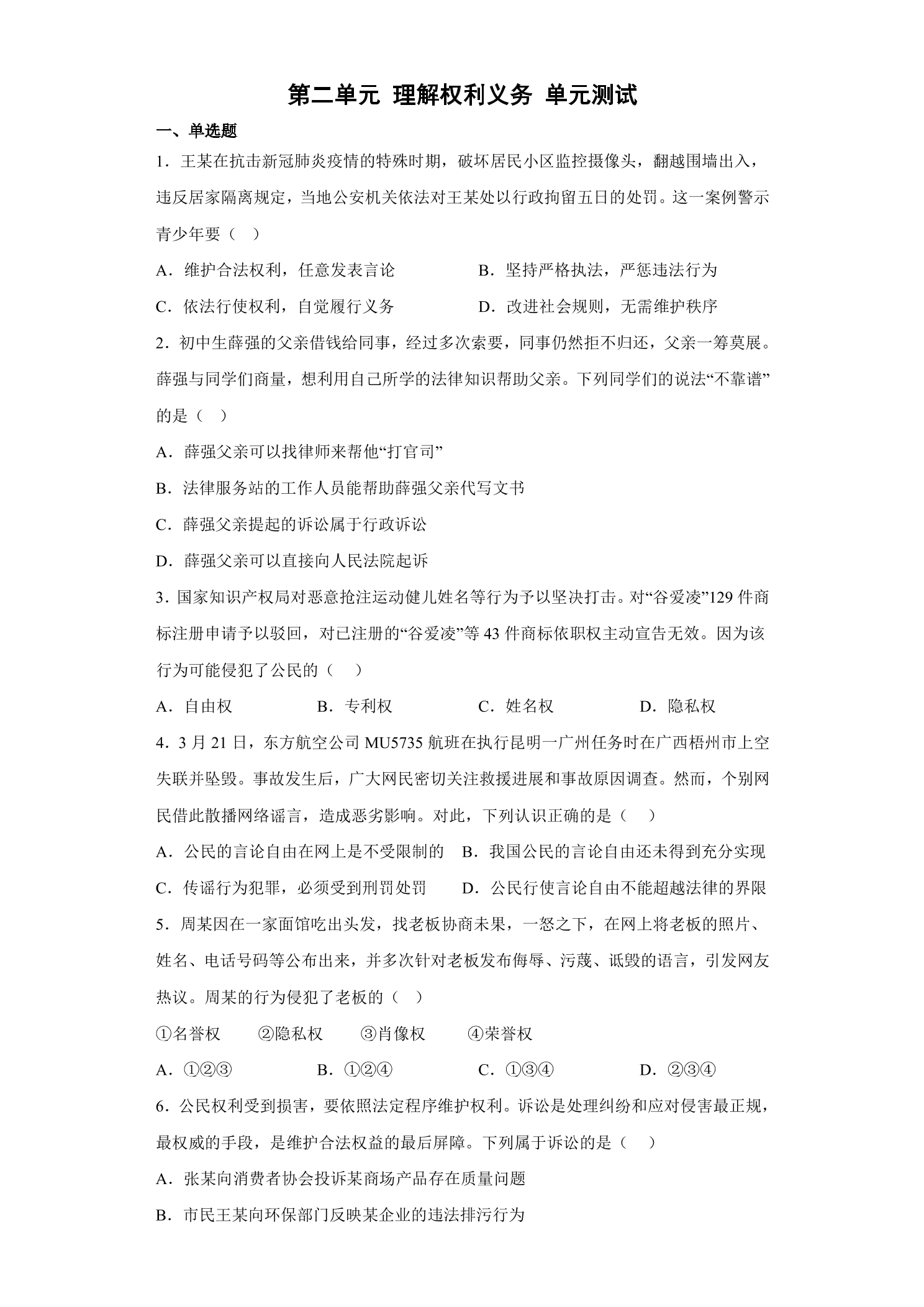 第二单元 理解权利义务 单元测试

一、单选题

1．王某在抗击新冠肺炎疫情的特殊时期，破坏居民小区监控摄像头，翻越围墙出入，违反居家隔离规定，当地公安机关依法对王某处以行政拘留五日的处罚。这一案例警示青少年要（   ）

A．维护合法权利，任意发表言论 B．坚持严格执法，严惩违法行为

C．依法行使权利，自觉履行义务 D．改进社会规则，无需维护秩序

2．初中生薛强的父亲借钱给同事，经过多次索要，同事仍然拒不归还，父亲一筹莫展。薛强与同学们商量，想利用自己所学的法律知识帮助父亲。下列同学们的说法“不靠谱”的是（   ）

A．薛强父亲可以找律师来帮他“打官司”

B．法律服务站的工作人员能帮助薛强父亲代写文书

C．薛强父亲提起的诉讼属于行政诉讼

D．薛强父亲可以直接向人民法院起诉

3．国家知识产权局对恶意抢注运动健儿姓名等行为予以坚决打击。对“谷爱凌”129件商标注册申请予以驳回，对已注册的“谷爱凌”等43件商标依职权主动宣告无效。因为该行为可能侵犯了公民的（   ）

A．自由权 B．专利权 C．姓名权 D．隐私权

4．3月21日，东方航空公司MU5735航班在执行昆明一广州任务时在广西梧州市上空失联并坠毁。事故发生后，广大网民密切关注救援进展和事故原因调查。然而，个别网民借此散播网络谣言，造成恶劣影响。对此，下列认识正确的是（   ）

A．公民的言论自由在网上是不受限制的 B．我国公民的言论自由还未得到充分实现

C．传谣行为犯罪，必须受到刑罚处罚 D．公民行使言论自由不能超越法律的界限

5．周某因在一家面馆吃出头发，找老板协商未果，一怒之下，在网上将老板的照片、姓名、电话号码等公布出来，并多次针对老板发布侮辱、污蔑、诋毁的语言，引发网友热议。周某的行为侵犯了老板的（   ）

①名誉权 ②隐私权 ③肖像权 ④荣誉权

A．①②③ B．①②④ C．①③④ D．②③④

6．公民权利受到损害，要依照法定程序维护权利。诉讼是处理纠纷和应对侵害最正规，最权威的手段，是维护合法权益的最后屏障。下列属于诉讼的是（   ）

A．张某向消费者协会投诉某商场产品存在质量问题

B．市民王某向环保部门反映某企业的违法排污行为